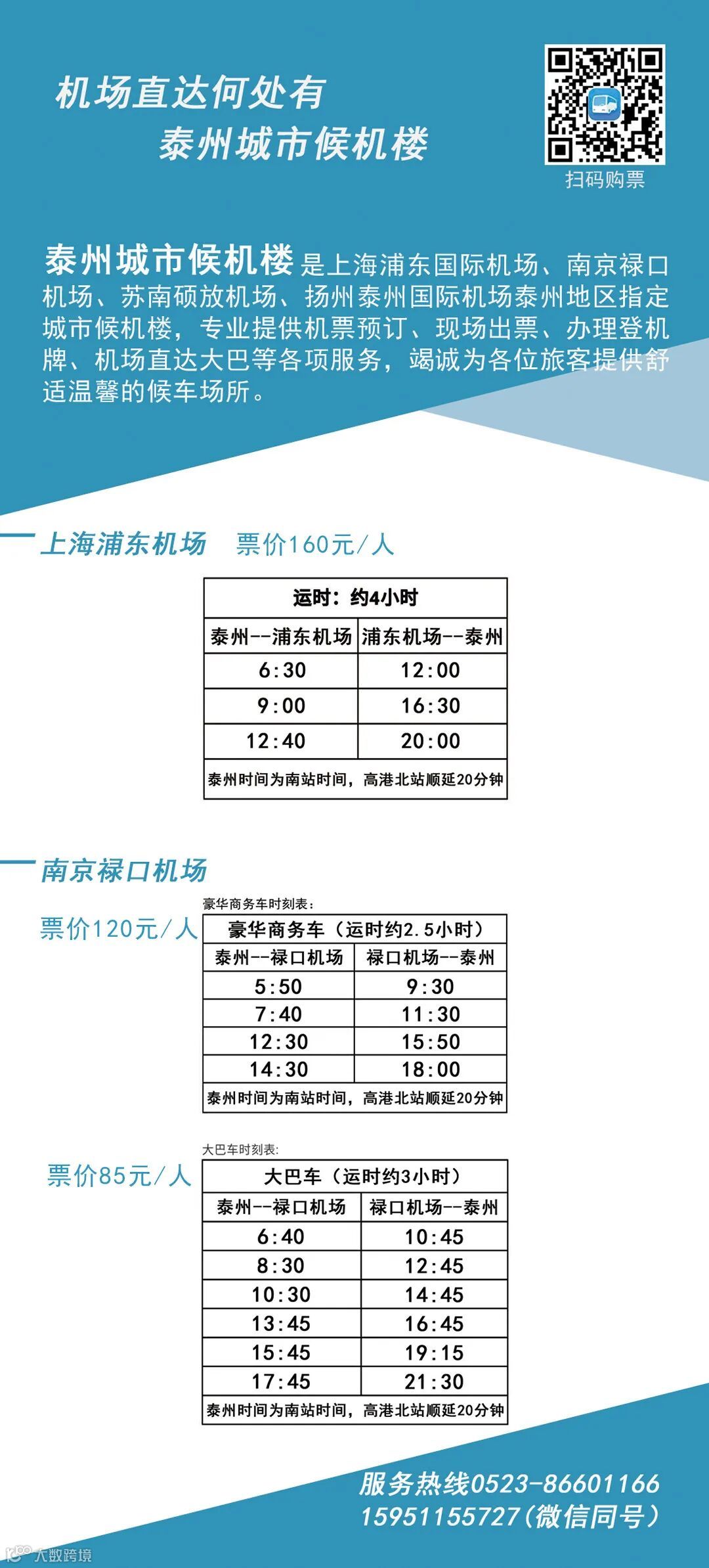 机场直达何处有
泰州城市候机楼

扫码购票

泰州城市候机楼是上海浦东国际机场、南京禄口机场、苏南硕放机场、扬州泰州国际机场泰州地区指定城市候机楼，专业提供机票预订、现场出票、办理登机牌、机场直达大巴等各项服务，竭诚为各位旅客提供舒适温馨的候车场所。

上海浦东机场 票价160元/人

| 运时：约4小时 | |
|---|---|
| 泰州--浦东机场 | 浦东机场--泰州 |
| 6:30 | 12:00 |
| 9:00 | 16:30 |
| 12:40 | 20:00 |
| 泰州时间为南站时间，高港北站顺延20分钟 | |

南京禄口机场

票价120元/人

豪华商务车时刻表：

| 豪华商务车（运时约2.5小时） | |
|---|---|
| 泰州--禄口机场 | 禄口机场--泰州 |
| 5:50 | 9:30 |
| 7:40 | 11:30 |
| 12:30 | 15:50 |
| 14:30 | 18:00 |
| 泰州时间为南站时间，高港北站顺延20分钟 | |

票价85元/人

大巴车时刻表：

| 大巴车（运时约3小时） | |
|---|---|
| 泰州--禄口机场 | 禄口机场--泰州 |
| 6:40 | 10:45 |
| 8:30 | 12:45 |
| 10:30 | 14:45 |
| 13:45 | 16:45 |
| 15:45 | 19:15 |
| 17:45 | 21:30 |
| 泰州时间为南站时间，高港北站顺延20分钟 | |

服务热线0523-86601166
15951155727(微信同号)

大数跨境